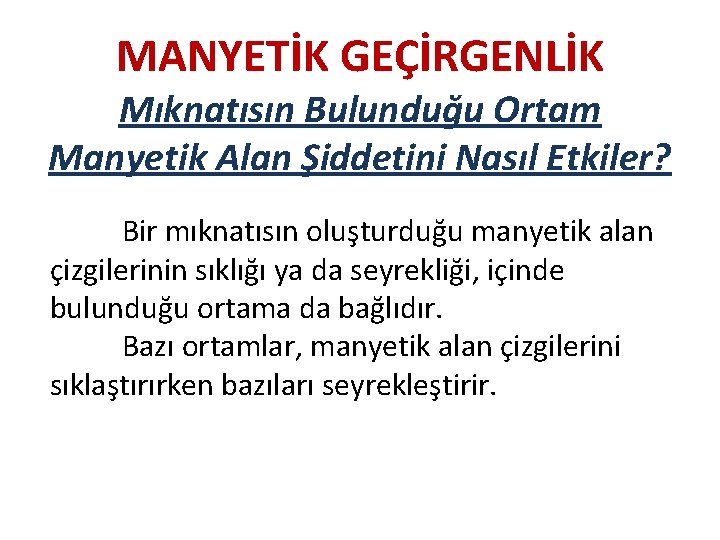 MANYETİK GEÇİRGENLİK

Mıknatısın Bulunduğu Ortam Manyetik Alan Şiddetini Nasıl Etkiler?

Bir mıknatısın oluşturduğu manyetik alan çizgilerinin sıklığı ya da seyrekliği, içinde bulunduğu ortama da bağlıdır.

Bazı ortamlar, manyetik alan çizgilerini sıklaştırırken bazıları seyrekleştirir.